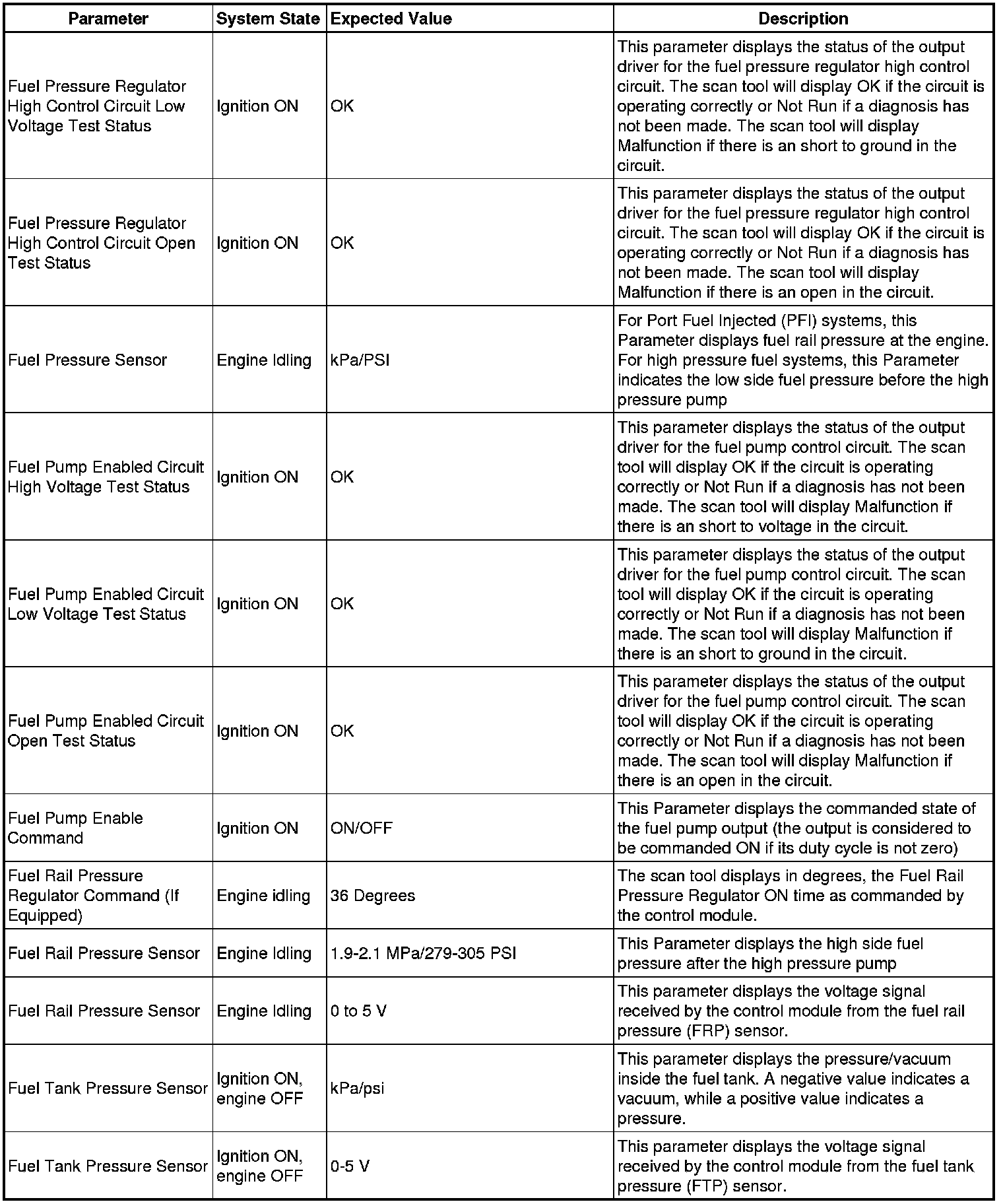 | Parameter | System State | Expected Value | Description |
|---|---|---|---|
| Fuel Pressure Regulator High Control Circuit Low Voltage Test Status | Ignition ON | OK | This parameter displays the status of the output driver for the fuel pressure regulator high control circuit. The scan tool will display OK if the circuit is operating correctly or Not Run if a diagnosis has not been made. The scan tool will display Malfunction if there is an short to ground in the circuit. |
| Fuel Pressure Regulator High Control Circuit Open Test Status | Ignition ON | OK | This parameter displays the status of the output driver for the fuel pressure regulator high control circuit. The scan tool will display OK if the circuit is operating correctly or Not Run if a diagnosis has not been made. The scan tool will display Malfunction if there is an open in the circuit. |
| Fuel Pressure Sensor | Engine Idling | kPa/PSI | For Port Fuel Injected (PFI) systems, this Parameter displays fuel rail pressure at the engine. For high pressure fuel systems, this Parameter indicates the low side fuel pressure before the high pressure pump |
| Fuel Pump Enabled Circuit High Voltage Test Status | Ignition ON | OK | This parameter displays the status of the output driver for the fuel pump control circuit. The scan tool will display OK if the circuit is operating correctly or Not Run if a diagnosis has not been made. The scan tool will display Malfunction if there is an short to voltage in the circuit. |
| Fuel Pump Enabled Circuit Low Voltage Test Status | Ignition ON | OK | This parameter displays the status of the output driver for the fuel pump control circuit. The scan tool will display OK if the circuit is operating correctly or Not Run if a diagnosis has not been made. The scan tool will display Malfunction if there is an short to ground in the circuit. |
| Fuel Pump Enabled Circuit Open Test Status | Ignition ON | OK | This parameter displays the status of the output driver for the fuel pump control circuit. The scan tool will display OK if the circuit is operating correctly or Not Run if a diagnosis has not been made. The scan tool will display Malfunction if there is an open in the circuit. |
| Fuel Pump Enable Command | Ignition ON | ON/OFF | This Parameter displays the commanded state of the fuel pump output (the output is considered to be commanded ON if its duty cycle is not zero) |
| Fuel Rail Pressure Regulator Command (If Equipped) | Engine idling | 36 Degrees | The scan tool displays in degrees, the Fuel Rail Pressure Regulator ON time as commanded by the control module. |
| Fuel Rail Pressure Sensor | Engine Idling | 1.9-2.1 MPa/279-305 PSI | This Parameter displays the high side fuel pressure after the high pressure pump |
| Fuel Rail Pressure Sensor | Engine Idling | 0 to 5 V | This parameter displays the voltage signal received by the control module from the fuel rail pressure (FRP) sensor. |
| Fuel Tank Pressure Sensor | Ignition ON, engine OFF | kPa/psi | This parameter displays the pressure/vacuum inside the fuel tank. A negative value indicates a vacuum, while a positive value indicates a pressure. |
| Fuel Tank Pressure Sensor | Ignition ON, engine OFF | 0-5 V | This parameter displays the voltage signal received by the control module from the fuel tank pressure (FTP) sensor. |